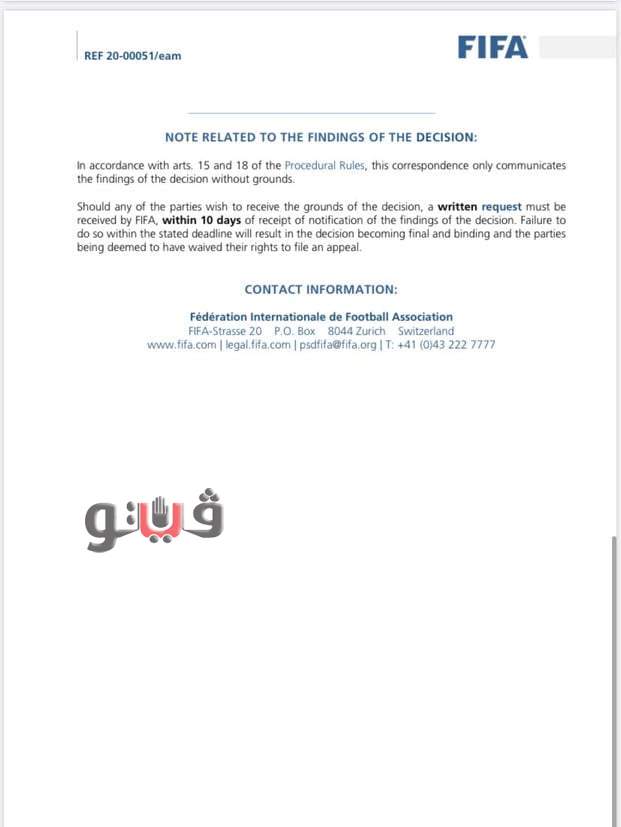 REF 20-00051/eam

FIFA

NOTE RELATED TO THE FINDINGS OF THE DECISION:

In accordance with arts. 15 and 18 of the Procedural Rules, this correspondence only communicates the findings of the decision without grounds.

Should any of the parties wish to receive the grounds of the decision, a written request must be received by FIFA, within 10 days of receipt of notification of the findings of the decision. Failure to do so within the stated deadline will result in the decision becoming final and binding and the parties being deemed to have waived their rights to file an appeal.

CONTACT INFORMATION:

Fédération Internationale de Football Association
FIFA-Strasse 20 P.O. Box 8044 Zurich Switzerland
www.fifa.com | legal.fifa.com | psdfifa@fifa.org | T: +41 (0)43 222 7777

فيتو